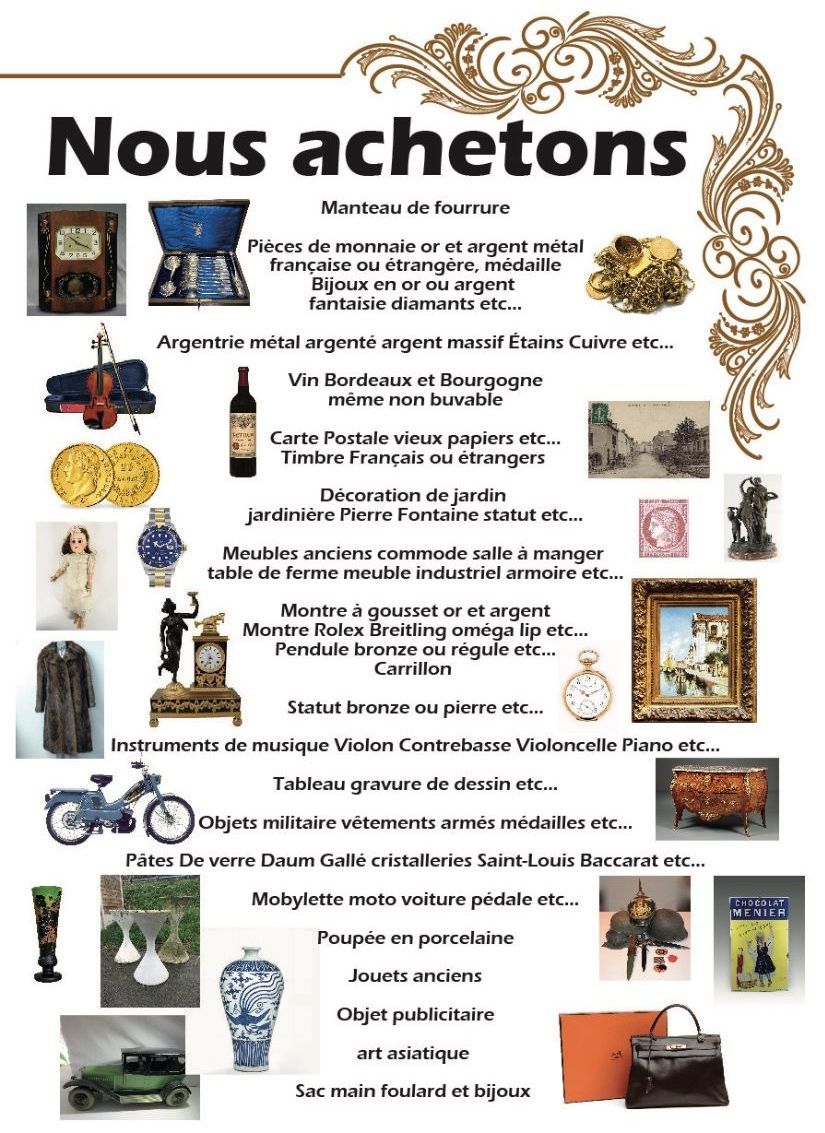 Nous achetons

Manteau de fourrure

Pièces de monnaie or et argent métal française ou étrangère, médaille Bijoux en or ou argent fantaisie diamants etc...

Argentrie métal argenté argent massif Étains Cuivre etc...

Vin Bordeaux et Bourgogne même non buvable

Carte Postale vieux papiers etc... Timbre Français ou étrangers

Décoration de jardin jardinière Pierre Fontaine statut etc...

Meubles anciens commode salle à manger table de ferme meuble industriel armoire etc...

Montre à gousset or et argent Montre Rolex Breitling oméga lip etc... Pendule bronze ou régule etc... Carrillon

Statut bronze ou pierre etc...

Instruments de musique Violon Contrebasse Violoncelle Piano etc...

Tableau gravure de dessin etc...

Objets militaire vêtements armés médailles etc...

Pâtes De verre Daum Gallé cristalleries Saint-Louis Baccarat etc...

Mobylette moto voiture pédale etc...

Poupée en porcelaine

Jouets anciens

Objet publicitaire

art asiatique

Sac main foulard et bijoux

CHOCOLAT MENIER